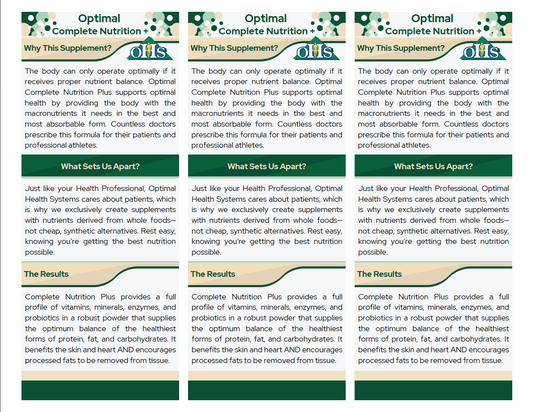 Optimal
Complete Nutrition +

Why This Supplement?

OHS

The body can only operate optimally if it receives proper nutrient balance. Optimal Complete Nutrition Plus supports optimal health by providing the body with the macronutrients it needs in the best and most absorbable form. Countless doctors prescribe this formula for their patients and professional athletes.

What Sets Us Apart?

Just like your Health Professional, Optimal Health Systems cares about patients, which is why we exclusively create supplements with nutrients derived from whole foods—not cheap, synthetic alternatives. Rest easy, knowing you're getting the best nutrition possible.

The Results

Complete Nutrition Plus provides a full profile of vitamins, minerals, enzymes, and probiotics in a robust powder that supplies the optimum balance of the healthiest forms of protein, fat, and carbohydrates. It benefits the skin and heart AND encourages processed fats to be removed from tissue.

Optimal
Complete Nutrition +

Why This Supplement?

OHS

The body can only operate optimally if it receives proper nutrient balance. Optimal Complete Nutrition Plus supports optimal health by providing the body with the macronutrients it needs in the best and most absorbable form. Countless doctors prescribe this formula for their patients and professional athletes.

What Sets Us Apart?

Just like your Health Professional, Optimal Health Systems cares about patients, which is why we exclusively create supplements with nutrients derived from whole foods—not cheap, synthetic alternatives. Rest easy, knowing you're getting the best nutrition possible.

The Results

Complete Nutrition Plus provides a full profile of vitamins, minerals, enzymes, and probiotics in a robust powder that supplies the optimum balance of the healthiest forms of protein, fat, and carbohydrates. It benefits the skin and heart AND encourages processed fats to be removed from tissue.

Optimal
Complete Nutrition +

Why This Supplement?

OHS

The body can only operate optimally if it receives proper nutrient balance. Optimal Complete Nutrition Plus supports optimal health by providing the body with the macronutrients it needs in the best and most absorbable form. Countless doctors prescribe this formula for their patients and professional athletes.

What Sets Us Apart?

Just like your Health Professional, Optimal Health Systems cares about patients, which is why we exclusively create supplements with nutrients derived from whole foods—not cheap, synthetic alternatives. Rest easy, knowing you're getting the best nutrition possible.

The Results

Complete Nutrition Plus provides a full profile of vitamins, minerals, enzymes, and probiotics in a robust powder that supplies the optimum balance of the healthiest forms of protein, fat, and carbohydrates. It benefits the skin and heart AND encourages processed fats to be removed from tissue.